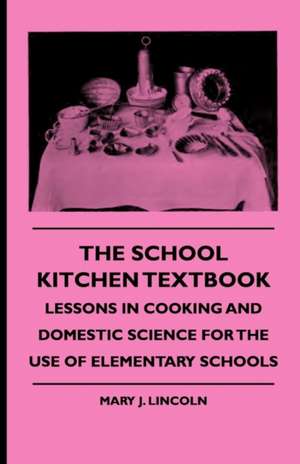 THE SCHOOL KITCHEN TEXTBOOK

LESSONS IN COOKING AND DOMESTIC SCIENCE FOR THE USE OF ELEMENTARY SCHOOLS

MARY J. LINCOLN